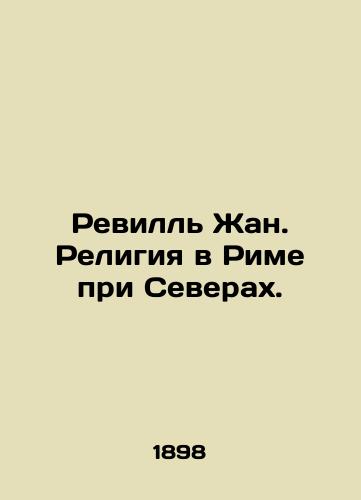 Ревилль Жан. Религия в Риме при Северах.

1898